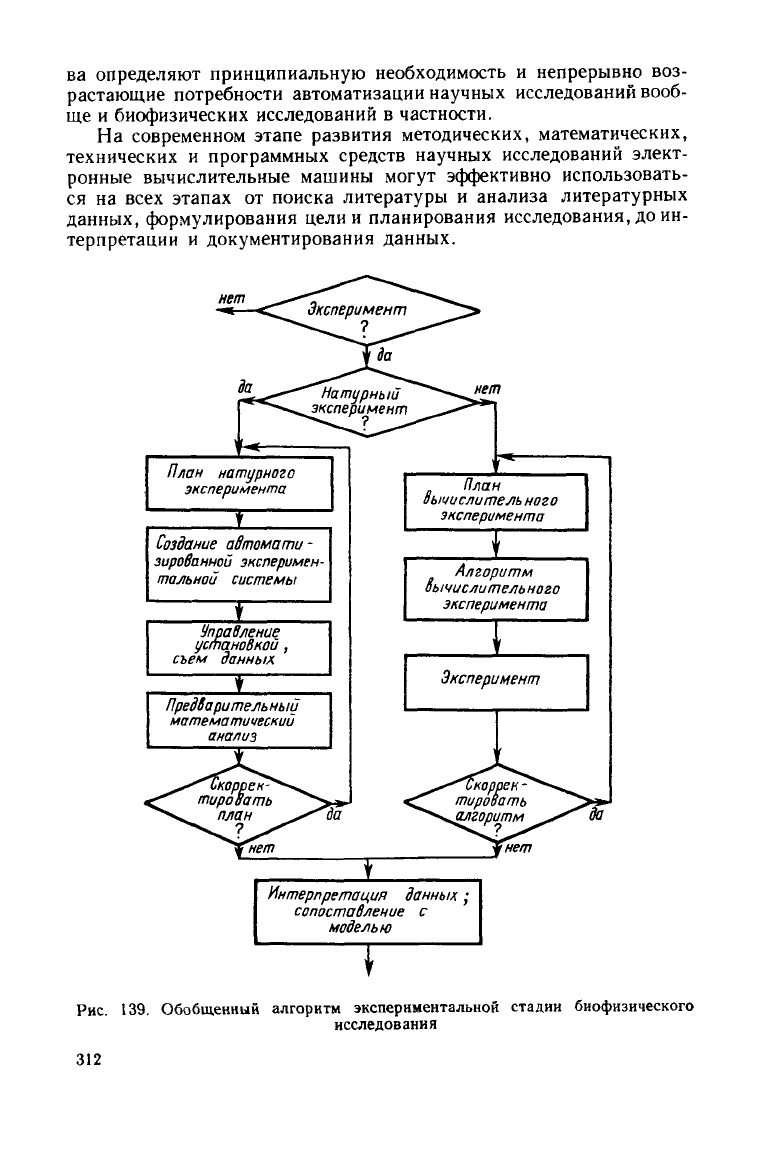 ва определяют принципиальную необходимость и непрерывно возрастающие потребности автоматизации научных исследований вообще и биофизических исследований в частности.

На современном этапе развития методических, математических, технических и программных средств научных исследований электронные вычислительные машины могут эффективно использоваться на всех этапах от поиска литературы и анализа литературных данных, формулирования цели и планирования исследования, до интерпретации и документирования данных.

нет

Эксперимент ?

да

да

Натурный эксперимент ?

нет

План натурного эксперимента

Создание автоматизированной экспериментальной системы

Управление установкой, съем данных

Предварительный математический анализ

Скорректировать план ?

да

нет

План вычислительного эксперимента

Алгоритм вычислительного эксперимента

Эксперимент

Скорректировать алгоритм ?

да

нет

Интерпретация данных; сопоставление с моделью

Рис. 139. Обобщенный алгоритм экспериментальной стадии биофизического исследования

312